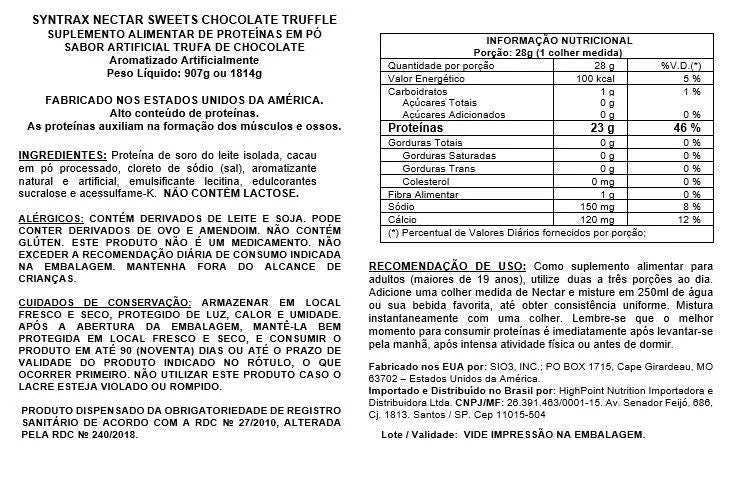 SYNTRAX NECTAR SWEETS CHOCOLATE TRUFFLE
SUPLEMENTO ALIMENTAR DE PROTEÍNAS EM PÓ
SABOR ARTIFICIAL TRUFA DE CHOCOLATE
Aromatizado Artificialmente
Peso Líquido: 907g ou 1814g

FABRICADO NOS ESTADOS UNIDOS DA AMÉRICA.
Alto conteúdo de proteínas.
As proteínas auxiliam na formação dos músculos e ossos.

INGREDIENTES: Proteína de soro do leite isolada, cacau em pó processado, cloreto de sódio (sal), aromatizante natural e artificial, emulsificante lecitina, edulcorantes sucralose e acessulfame-K. NÃO CONTÉM LACTOSE.

ALÉRGICOS: CONTÉM DERIVADOS DE LEITE E SOJA. PODE CONTER DERIVADOS DE OVO E AMENDOIM. NÃO CONTÉM GLÚTEN. ESTE PRODUTO NÃO É UM MEDICAMENTO. NÃO EXCEDER A RECOMENDAÇÃO DIÁRIA DE CONSUMO INDICADA NA EMBALAGEM. MANTENHA FORA DO ALCANCE DE CRIANÇAS.

CUIDADOS DE CONSERVAÇÃO: ARMAZENAR EM LOCAL FRESCO E SECO, PROTEGIDO DE LUZ, CALOR E UMIDADE. APÓS A ABERTURA DA EMBALAGEM, MANTÊ-LA BEM PROTEGIDA EM LOCAL FRESCO E SECO, E CONSUMIR O PRODUTO EM ATÉ 90 (NOVENTA) DIAS OU ATÉ O PRAZO DE VALIDADE DO PRODUTO INDICADO NO RÓTULO, O QUE OCORRER PRIMEIRO. NÃO UTILIZAR ESTE PRODUTO CASO O LACRE ESTEJA VIOLADO OU ROMPIDO.

PRODUTO DISPENSADO DA OBRIGATORIEDADE DE REGISTRO SANITÁRIO DE ACORDO COM A RDC № 27/2010, ALTERADA PELA RDC № 240/2018.

INFORMAÇÃO NUTRICIONAL
Porção: 28g (1 colher medida)

| Quantidade por porção | 28 g | %V.D.(*) |
|---|---|---|
| Valor Energético | 100 kcal | 5 % |
| Carboidratos | 1 g | 1 % |
| Açúcares Totais | 0 g | |
| Açúcares Adicionados | 0 g | 0 % |
| Proteínas | 23 g | 46 % |
| Gorduras Totais | 0 g | 0 % |
| Gorduras Saturadas | 0 g | 0 % |
| Gorduras Trans | 0 g | 0 % |
| Colesterol | 0 mg | 0 % |
| Fibra Alimentar | 1 g | 0 % |
| Sódio | 150 mg | 8 % |
| Cálcio | 120 mg | 12 % |

(*) Percentual de Valores Diários fornecidos por porção;

RECOMENDAÇÃO DE USO: Como suplemento alimentar para adultos (maiores de 19 anos), utilize duas a três porções ao dia. Adicione uma colher medida de Nectar e misture em 250ml de água ou sua bebida favorita, até obter consistência uniforme. Mistura instantaneamente com uma colher. Lembre-se que o melhor momento para consumir proteínas é imediatamente após levantar-se pela manhã, após intensa atividade física ou antes de dormir.

Fabricado nos EUA por: SIO3, INC.; PO BOX 1715, Cape Girardeau, MO 63702 – Estados Unidos da América.
Importado e Distribuído no Brasil por: HighPoint Nutrition Importadora e Distribuidora Ltda. CNPJ/MF: 26.391.463/0001-15. Av. Senador Feijó, 686, Cj. 1813. Santos / SP. Cep 11015-504

Lote / Validade: VIDE IMPRESSÃO NA EMBALAGEM.